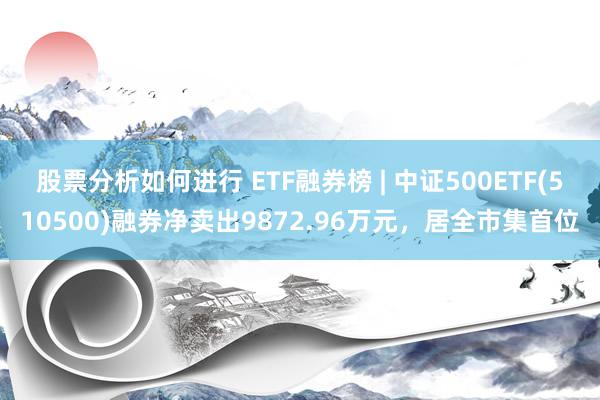 股票分析如何进行 ETF融券榜 | 中证500ETF(510500)融券净卖出9872.96万元，居全市集首位